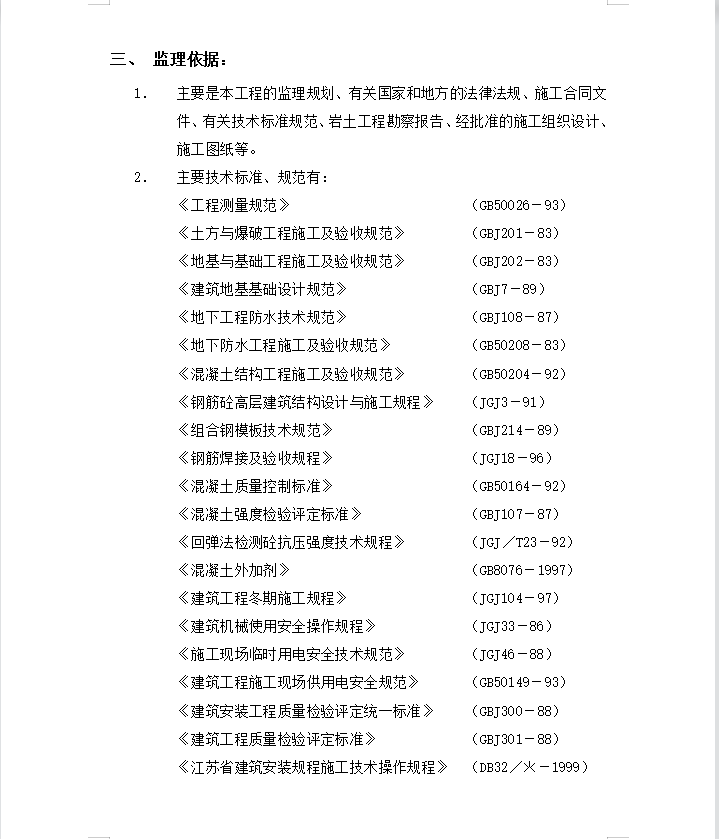 三、 监理依据：

1. 主要是本工程的监理规划、有关国家和地方的法律法规、施工合同文件、有关技术标准规范、岩土工程勘察报告、经批准的施工组织设计、施工图纸等。

2. 主要技术标准、规范有：

《工程测量规范》 (GB50026－93)
《土方与爆破工程施工及验收规范》 (GBJ201－83)
《地基与基础工程施工及验收规范》 (GBJ202－83)
《建筑地基基础设计规范》 (GBJ7－89)
《地下工程防水技术规范》 (GBJ108－87)
《地下防水工程施工及验收规范》 (GB50208－83)
《混凝土结构工程施工及验收规范》 (GB50204－92)
《钢筋砼高层建筑结构设计与施工规程》 (JGJ3－91)
《组合钢模板技术规范》 (GBJ214－89)
《钢筋焊接及验收规程》 (JGJ18－96)
《混凝土质量控制标准》 (GB50164－92)
《混凝土强度检验评定标准》 (GBJ107－87)
《回弹法检测砼抗压强度技术规程》 (JGJ／T23－92)
《混凝土外加剂》 (GB8076－1997)
《建筑工程冬期施工规程》 (JGJ104－97)
《建筑机械使用安全操作规程》 (JGJ33－86)
《施工现场临时用电安全技术规范》 (JGJ46－88)
《建筑工程施工现场供用电安全规范》 (GB50149－93)
《建筑安装工程质量检验评定统一标准》 (GBJ300－88)
《建筑工程质量检验评定标准》 (GBJ301－88)
《江苏省建筑安装规程施工技术操作规程》 (DB32／火－1999)